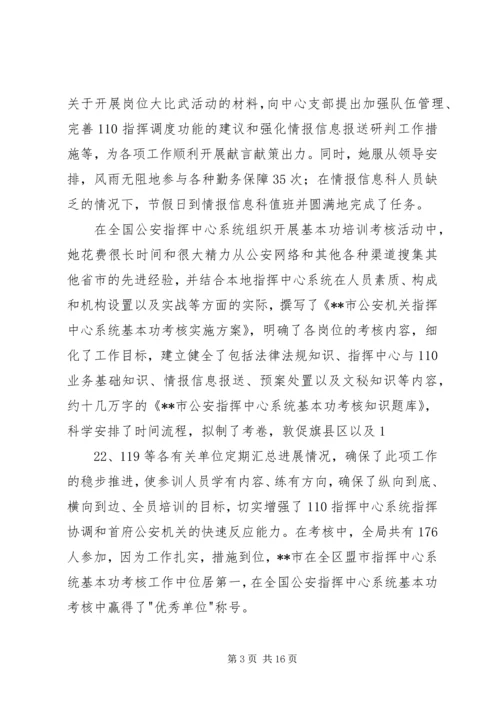 关于开展岗位大比武活动的材料，向中心支部提出加强队伍管理、完善110指挥调度功能的建议和强化情报信息报送研判工作措施等，为各项工作顺利开展献言献策出力。同时，她服从领导安排，风雨无阻地参与各种勤务保障35次；在情报信息科人员缺乏的情况下，节假日到情报信息科值班并圆满地完成了任务。

在全国公安指挥中心系统组织开展基本功培训考核活动中，她花费很长时间和很大精力从公安网络和其他各种渠道搜集其他省市的先进经验，并结合本地指挥中心系统在人员素质、构成和机构设置以及实战等方面的实际，撰写了《**市公安机关指挥中心系统基本功考核实施方案》，明确了各岗位的考核内容，细化了工作目标，建立健全了包括法律法规知识、指挥中心与110业务基础知识、情报信息报送、预案处置以及文秘知识等内容，约十几万字的《**市公安指挥中心系统基本功考核知识题库》，科学安排了时间流程，拟制了考卷，敦促旗县区以及1

22、119等各有关单位定期汇总进展情况，确保了此项工作的稳步推进，使参训人员学有内容、练有方向，确保了纵向到底、横向到边、全员培训的目标，切实增强了110指挥中心系统指挥协调和首府公安机关的快速反应能力。在考核中，全局共有176人参加，因为工作扎实，措施到位，**市在全区盟市指挥中心系统基本功考核工作中位居第一，在全国公安指挥中心系统基本功考核中赢得了"优秀单位"称号。

第3页 共16页